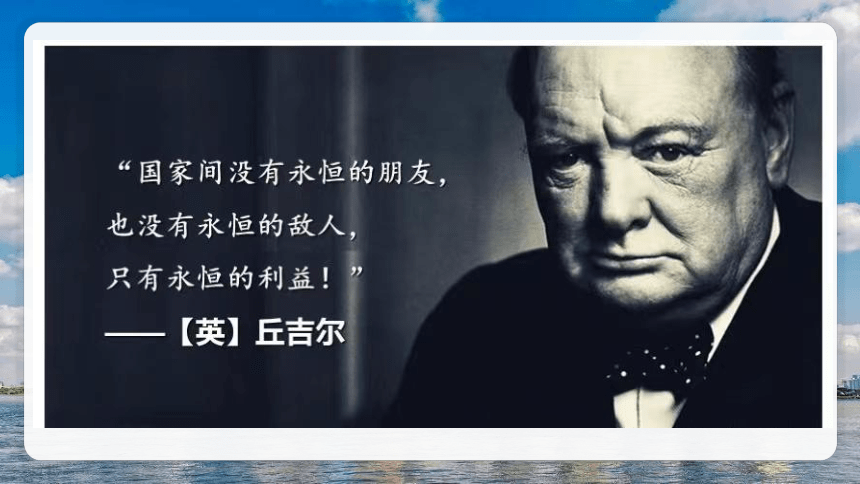 “国家间没有永恒的朋友，
也没有永恒的敌人，
只有永恒的利益！”
——【英】丘吉尔